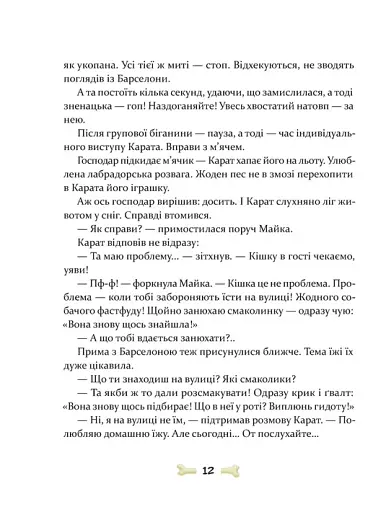 як укопана. Усі тієї ж миті — стоп. Відхекуються, не зводять поглядів із Барселони.

А та постоїть кілька секунд, удаючи, що замислилася, а тоді зненацька — гоп! Наздоганяйте! Увесь хвостатий натовп — за нею.

Після групової біганини — пауза, а тоді — час індивідуального виступу Карата. Вправи з м'ячем.

Господар підкидає м'ячик — Карат хапає його на льоту. Улюблена лабрадорська розвага. Жоден пес не в змозі перехопити в Карата його іграшку.

Аж ось господар вирішив: досить. І Карат слухняно ліг животом у сніг. Справді втомився.

— Як справи? — примостилася поруч Майка.

Карат відповів не відразу:

— Та маю проблему... — зітхнув. — Кішку в гості чекаємо, уяви!

— Пф-ф! — форкнула Майка. — Кішка це не проблема. Проблема — коли тобі забороняють їсти на вулиці! Жодного собачого фастфуду! Щойно занюхаю смаколинку — одразу чую: «Вона знову щось знайшла!»

— А що тобі вдається занюхати?..

Прима з Барселоною теж присунулися ближче. Тема їжі їх дуже цікавила.

— Що ти знаходиш на вулиці? Які смаколики?

— Та якби ж то дали розсмакувати! Одразу крик і ґвалт: «Вона знову щось підбирає! Що в неї у роті? Виплюнь гидоту!»

— Ні, я на вулиці не їм, — підтримав розмову Карат. — Полюбляю домашню їжу. Але сьогодні... От послухайте...

12